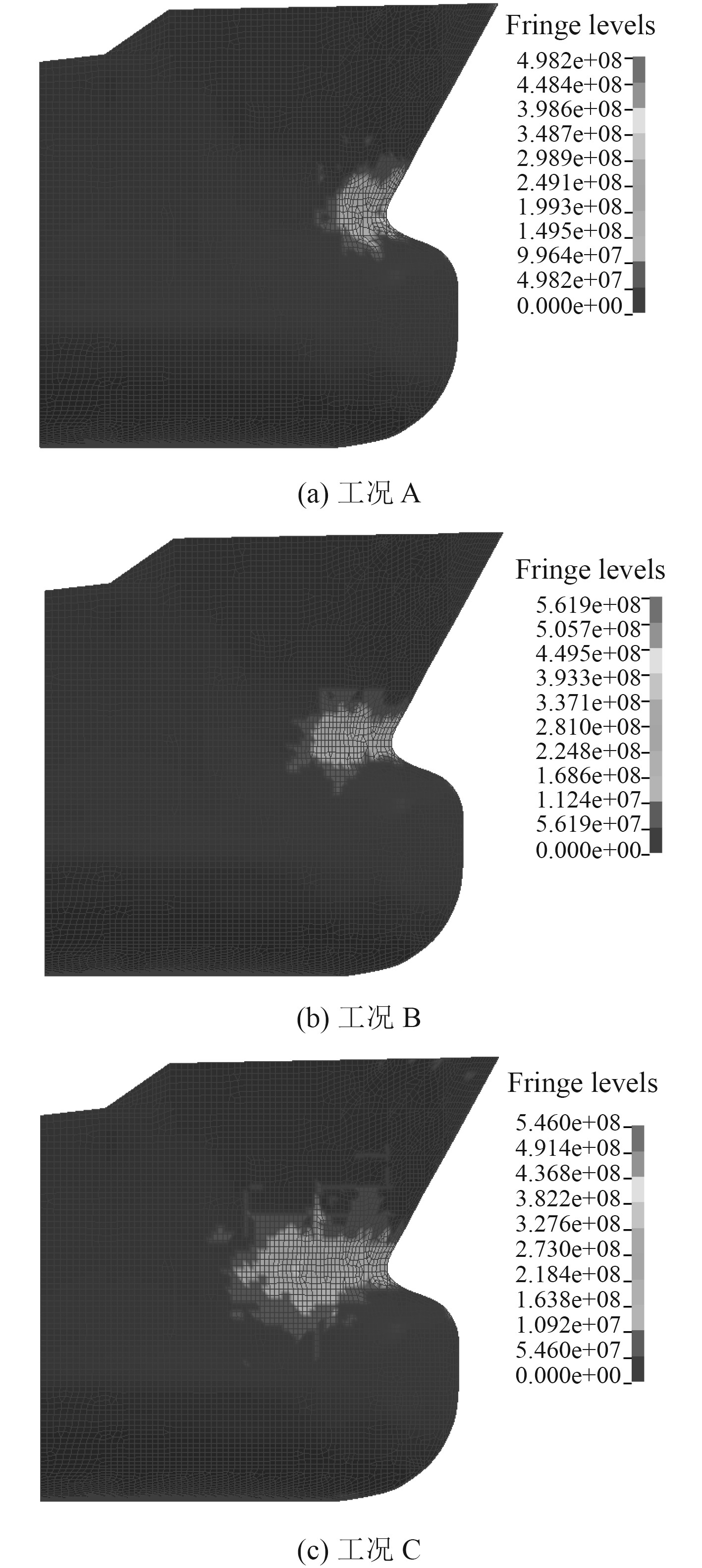 Fringe levels
4.982e+08
4.484e+08
3.986e+08
3.487e+08
2.989e+08
2.491e+08
1.993e+08
1.495e+08
9.964e+07
4.982e+07
0.000e+00

(a) 工况 A

Fringe levels
5.619e+08
5.057e+08
4.495e+08
3.933e+08
3.371e+08
2.810e+08
2.248e+08
1.686e+08
1.124e+07
5.619e+07
0.000e+00

(b) 工况 B

Fringe levels
5.460e+08
4.914e+08
4.368e+08
3.822e+08
3.276e+08
2.730e+08
2.184e+08
1.638e+08
1.092e+07
5.460e+07
0.000e+00

(c) 工况 C